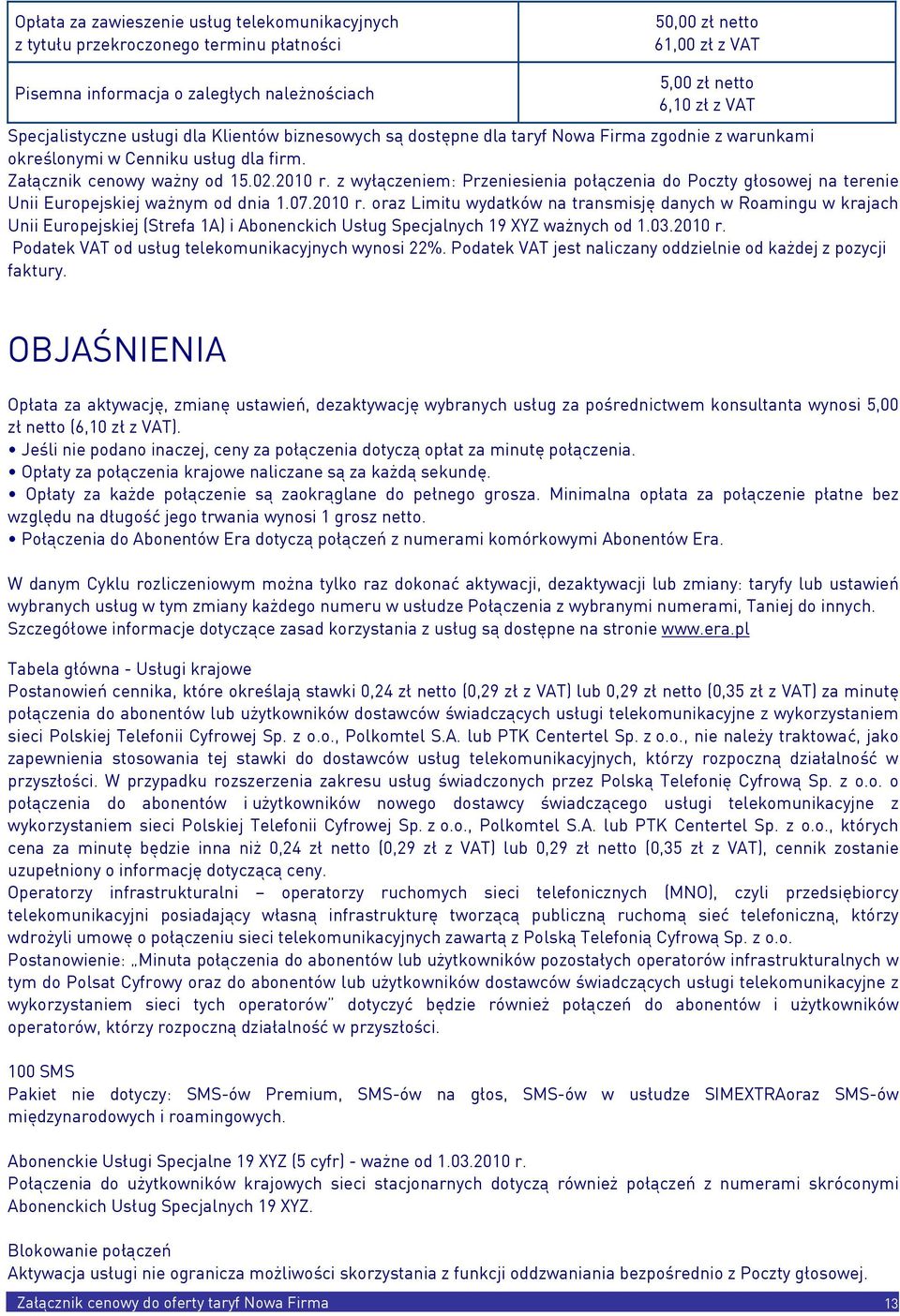 | Opłata za zawieszenie usług telekomunikacyjnych z tytułu przekroczonego terminu płatności | 50,00 zł netto 61,00 zł z VAT |
|---|---|
| Pisemna informacja o zaległych należnościach | 5,00 zł netto 6,10 zł z VAT |

Specjalistyczne usługi dla Klientów biznesowych są dostępne dla taryf Nowa Firma zgodnie z warunkami określonymi w Cenniku usług dla firm.
Załącznik cenowy ważny od 15.02.2010 r. z wyłączeniem: Przeniesienia połączenia do Poczty głosowej na terenie Unii Europejskiej ważnym od dnia 1.07.2010 r. oraz Limitu wydatków na transmisję danych w Roamingu w krajach Unii Europejskiej (Strefa 1A) i Abonenckich Usług Specjalnych 19 XYZ ważnych od 1.03.2010 r.
Podatek VAT od usług telekomunikacyjnych wynosi 22%. Podatek VAT jest naliczany oddzielnie od każdej z pozycji faktury.

OBJAŚNIENIA

Opłata za aktywację, zmianę ustawień, dezaktywację wybranych usług za pośrednictwem konsultanta wynosi 5,00 zł netto (6,10 zł z VAT).
• Jeśli nie podano inaczej, ceny za połączenia dotyczą opłat za minutę połączenia.
• Opłaty za połączenia krajowe naliczane są za każdą sekundę.
• Opłaty za każde połączenie są zaokrąglane do pełnego grosza. Minimalna opłata za połączenie płatne bez względu na długość jego trwania wynosi 1 grosz netto.
• Połączenia do Abonentów Era dotyczą połączeń z numerami komórkowymi Abonentów Era.

W danym Cyklu rozliczeniowym można tylko raz dokonać aktywacji, dezaktywacji lub zmiany: taryfy lub ustawień wybranych usług w tym zmiany każdego numeru w usłudze Połączenia z wybranymi numerami, Taniej do innych. Szczegółowe informacje dotyczące zasad korzystania z usług są dostępne na stronie www.era.pl

Tabela główna - Usługi krajowe
Postanowień cennika, które określają stawki 0,24 zł netto (0,29 zł z VAT) lub 0,29 zł netto (0,35 zł z VAT) za minutę połączenia do abonentów lub użytkowników dostawców świadczących usługi telekomunikacyjne z wykorzystaniem sieci Polskiej Telefonii Cyfrowej Sp. z o.o., Polkomtel S.A. lub PTK Centertel Sp. z o.o., nie należy traktować, jako zapewnienia stosowania tej stawki do dostawców usług telekomunikacyjnych, którzy rozpoczną działalność w przyszłości. W przypadku rozszerzenia zakresu usług świadczonych przez Polską Telefonię Cyfrową Sp. z o.o. o połączenia do abonentów i użytkowników nowego dostawcy świadczącego usługi telekomunikacyjne z wykorzystaniem sieci Polskiej Telefonii Cyfrowej Sp. z o.o., Polkomtel S.A. lub PTK Centertel Sp. z o.o., których cena za minutę będzie inna niż 0,24 zł netto (0,29 zł z VAT) lub 0,29 zł netto (0,35 zł z VAT), cennik zostanie uzupełniony o informację dotyczącą ceny.
Operatorzy infrastrukturalni – operatorzy ruchomych sieci telefonicznych (MNO), czyli przedsiębiorcy telekomunikacyjni posiadający własną infrastrukturę tworzącą publiczną ruchomą sieć telefoniczną, którzy wdrożyli umowę o połączeniu sieci telekomunikacyjnych zawartą z Polską Telefonią Cyfrową Sp. z o.o.
Postanowienie: „Minuta połączenia do abonentów lub użytkowników pozostałych operatorów infrastrukturalnych w tym do Polsat Cyfrowy oraz do abonentów lub użytkowników dostawców świadczących usługi telekomunikacyjne z wykorzystaniem sieci tych operatorów" dotyczyć będzie również połączeń do abonentów i użytkowników operatorów, którzy rozpoczną działalność w przyszłości.

100 SMS
Pakiet nie dotyczy: SMS-ów Premium, SMS-ów na głos, SMS-ów w usłudze SIMEXTRAoraz SMS-ów międzynarodowych i roamingowych.

Abonenckie Usługi Specjalne 19 XYZ (5 cyfr) - ważne od 1.03.2010 r.
Połączenia do użytkowników krajowych sieci stacjonarnych dotyczą również połączeń z numerami skróconymi Abonenckich Usług Specjalnych 19 XYZ.

Blokowanie połączeń
Aktywacja usługi nie ogranicza możliwości skorzystania z funkcji oddzwaniania bezpośrednio z Poczty głosowej.

Załącznik cenowy do oferty taryf Nowa Firma 13